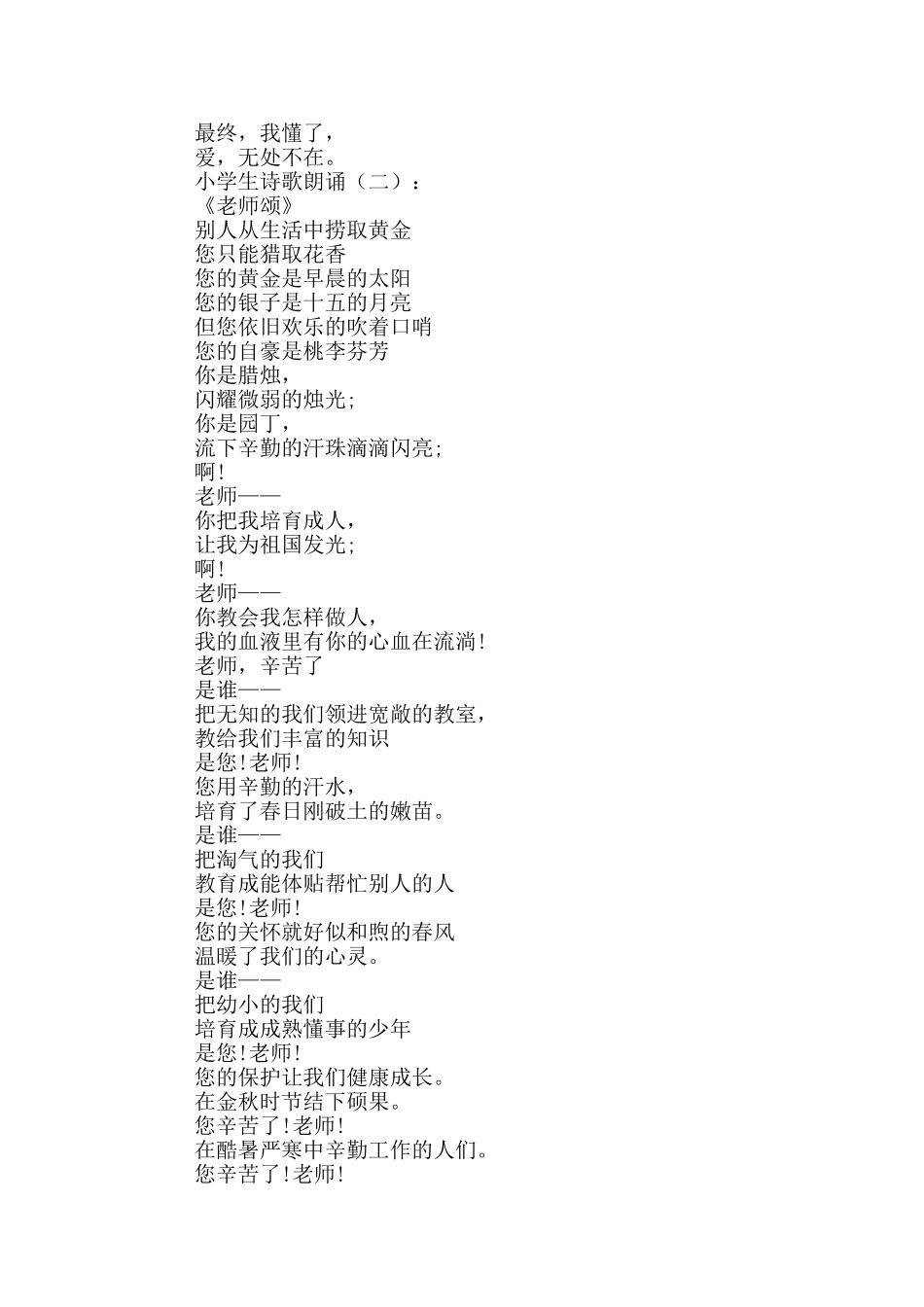 最终，我懂了，
爱，无处不在。
小学生诗歌朗诵（二）：
《老师颂》
别人从生活中捞取黄金
您只能猎取花香
您的黄金是早晨的太阳
您的银子是十五的月亮
但您依旧欢乐的吹着口哨
您的自豪是桃李芬芳
你是腊烛，
闪耀微弱的烛光;
你是园丁，
流下辛勤的汗珠滴滴闪亮;
啊!
老师——
你把我培育成人，
让我为祖国发光;
啊!
老师——
你教会我怎样做人，
我的血液里有你的心血在流淌!
老师，辛苦了
是谁——
把无知的我们领进宽敞的教室，
教给我们丰富的知识
是您!老师!
您用辛勤的汗水，
培育了春日刚破土的嫩苗。
是谁——
把淘气的我们
教育成能体贴帮忙别人的人
是您!老师!
您的关怀就好似和煦的春风
温暖了我们的心灵。
是谁——
把幼小的我们
培育成成熟懂事的少年
是您!老师!
您的保护让我们健康成长。
在金秋时节结下硕果。
您辛苦了!老师!
在酷暑严寒中辛勤工作的人们。
您辛苦了!老师!